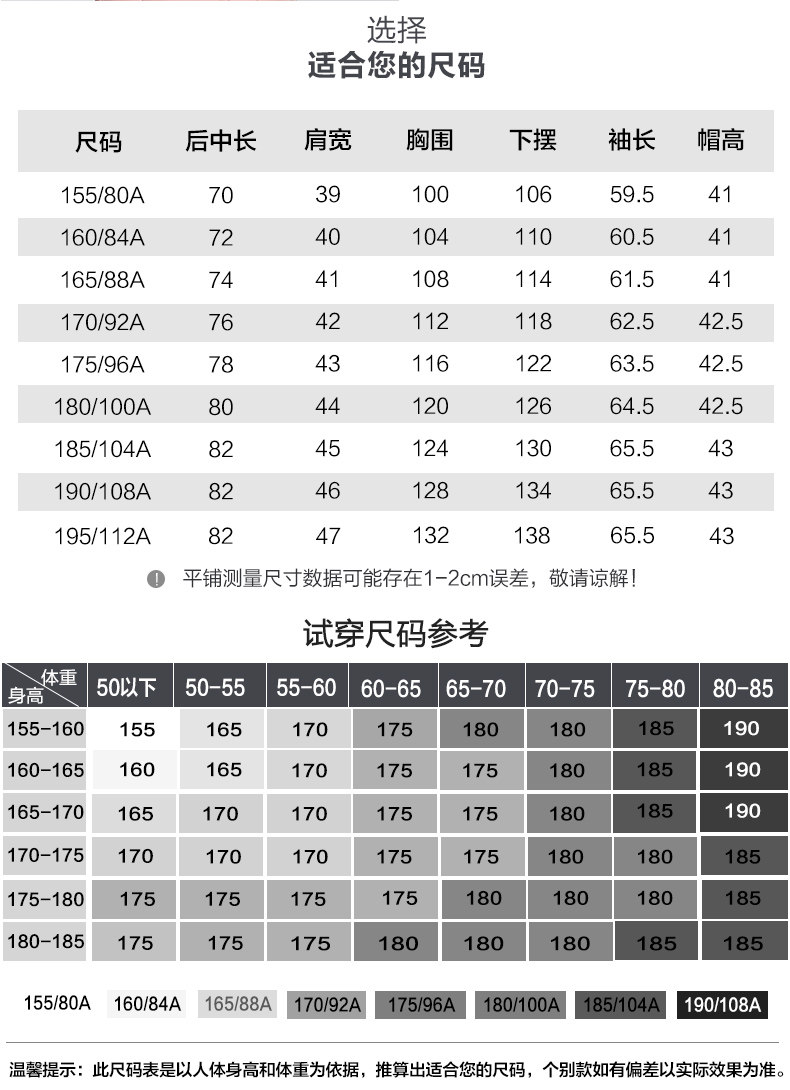 选择
适合您的尺码

| 尺码 | 后中长 | 肩宽 | 胸围 | 下摆 | 袖长 | 帽高 |
|---|---|---|---|---|---|---|
| 155/80A | 70 | 39 | 100 | 106 | 59.5 | 41 |
| 160/84A | 72 | 40 | 104 | 110 | 60.5 | 41 |
| 165/88A | 74 | 41 | 108 | 114 | 61.5 | 41 |
| 170/92A | 76 | 42 | 112 | 118 | 62.5 | 42.5 |
| 175/96A | 78 | 43 | 116 | 122 | 63.5 | 42.5 |
| 180/100A | 80 | 44 | 120 | 126 | 64.5 | 42.5 |
| 185/104A | 82 | 45 | 124 | 130 | 65.5 | 43 |
| 190/108A | 82 | 46 | 128 | 134 | 65.5 | 43 |
| 195/112A | 82 | 47 | 132 | 138 | 65.5 | 43 |

平铺测量尺寸数据可能存在1-2cm误差，敬请谅解！

试穿尺码参考

| 体重 身高 | 50以下 | 50-55 | 55-60 | 60-65 | 65-70 | 70-75 | 75-80 | 80-85 |
|---|---|---|---|---|---|---|---|---|
| 155-160 | 155 | 165 | 170 | 175 | 180 | 180 | 185 | 190 |
| 160-165 | 160 | 165 | 170 | 175 | 175 | 180 | 185 | 190 |
| 165-170 | 165 | 170 | 170 | 175 | 175 | 180 | 185 | 190 |
| 170-175 | 170 | 170 | 170 | 175 | 175 | 180 | 180 | 185 |
| 175-180 | 175 | 175 | 175 | 175 | 180 | 180 | 180 | 185 |
| 180-185 | 175 | 175 | 175 | 180 | 180 | 180 | 185 | 185 |

155/80A 160/84A 165/88A 170/92A 175/96A 180/100A 185/104A 190/108A

温馨提示：此尺码表是以人体身高和体重为依据，推算出适合您的尺码，个别款如有偏差以实际效果为准。